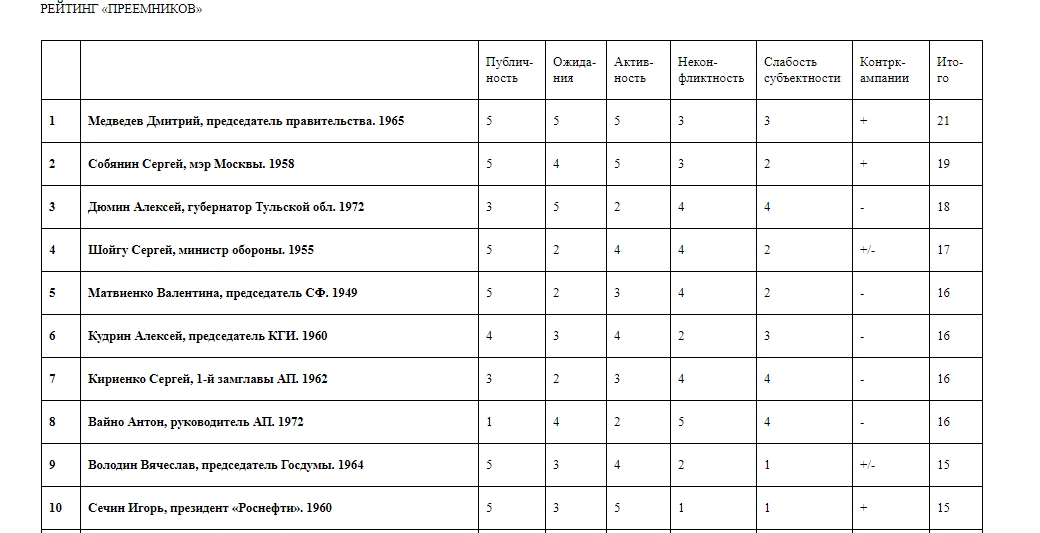 РЕЙТИНГ «ПРЕЕМНИКОВ»

| | | Публичность | Ожидания | Активность | Неконфликтность | Слабость субъектности | Контркампании | Итого |
|---|---|---|---|---|---|---|---|---|
| 1 | Медведев Дмитрий, председатель правительства. 1965 | 5 | 5 | 5 | 3 | 3 | + | 21 |
| 2 | Собянин Сергей, мэр Москвы. 1958 | 5 | 4 | 5 | 3 | 2 | + | 19 |
| 3 | Дюмин Алексей, губернатор Тульской обл. 1972 | 3 | 5 | 2 | 4 | 4 | - | 18 |
| 4 | Шойгу Сергей, министр обороны. 1955 | 5 | 2 | 4 | 4 | 2 | +/- | 17 |
| 5 | Матвиенко Валентина, председатель СФ. 1949 | 5 | 2 | 3 | 4 | 2 | - | 16 |
| 6 | Кудрин Алексей, председатель КГИ. 1960 | 4 | 3 | 4 | 2 | 3 | - | 16 |
| 7 | Кириенко Сергей, 1-й замглавы АП. 1962 | 3 | 2 | 3 | 4 | 4 | - | 16 |
| 8 | Вайно Антон, руководитель АП. 1972 | 1 | 4 | 2 | 5 | 4 | - | 16 |
| 9 | Володин Вячеслав, председатель Госдумы. 1964 | 5 | 3 | 4 | 2 | 1 | +/- | 15 |
| 10 | Сечин Игорь, президент «Роснефти». 1960 | 5 | 3 | 5 | 1 | 1 | + | 15 |